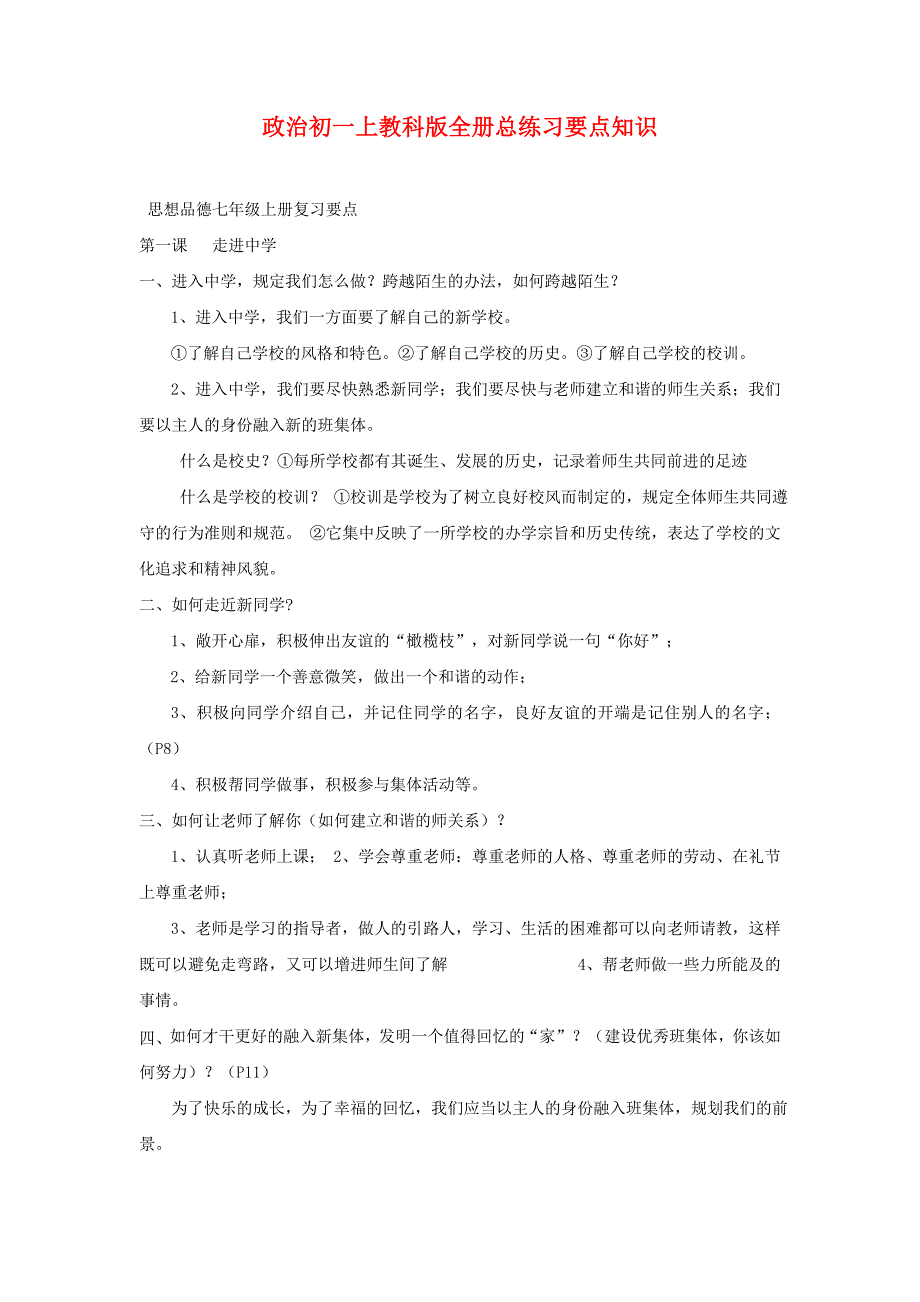 政治初一上教科版全册总练习要点知识

思想品德七年级上册复习要点

第一课　走进中学

一、进入中学，规定我们怎么做？跨越陌生的办法，如何跨越陌生？

1、进入中学，我们一方面要了解自己的新学校。

①了解自己学校的风格和特色。②了解自己学校的历史。③了解自己学校的校训。

2、进入中学，我们要尽快熟悉新同学；我们要尽快与老师建立和谐的师生关系；我们要以主人的身份融入新的班集体。

什么是校史？①每所学校都有其诞生、发展的历史，记录着师生共同前进的足迹

什么是学校的校训？ ①校训是学校为了树立良好校风而制定的，规定全体师生共同遵守的行为准则和规范。 ②它集中反映了一所学校的办学宗旨和历史传统，表达了学校的文化追求和精神风貌。

二、如何走近新同学?

1、敞开心扉，积极伸出友谊的“橄榄枝”，对新同学说一句“你好”；

2、给新同学一个善意微笑，做出一个和谐的动作；

3、积极向同学介绍自己，并记住同学的名字，良好友谊的开端是记住别人的名字；（P8）

4、积极帮同学做事，积极参与集体活动等。

三、如何让老师了解你（如何建立和谐的师关系）？

1、认真听老师上课； 2、学会尊重老师：尊重老师的人格、尊重老师的劳动、在礼节上尊重老师；

3、老师是学习的指导者，做人的引路人，学习、生活的困难都可以向老师请教，这样既可以避免走弯路，又可以增进师生间了解　　4、帮老师做一些力所能及的事情。

四、如何才干更好的融入新集体，发明一个值得回忆的“家”？（建设优秀班集体，你该如何努力）？（P11）

为了快乐的成长，为了幸福的回忆，我们应当以主人的身份融入班集体，规划我们的前景。